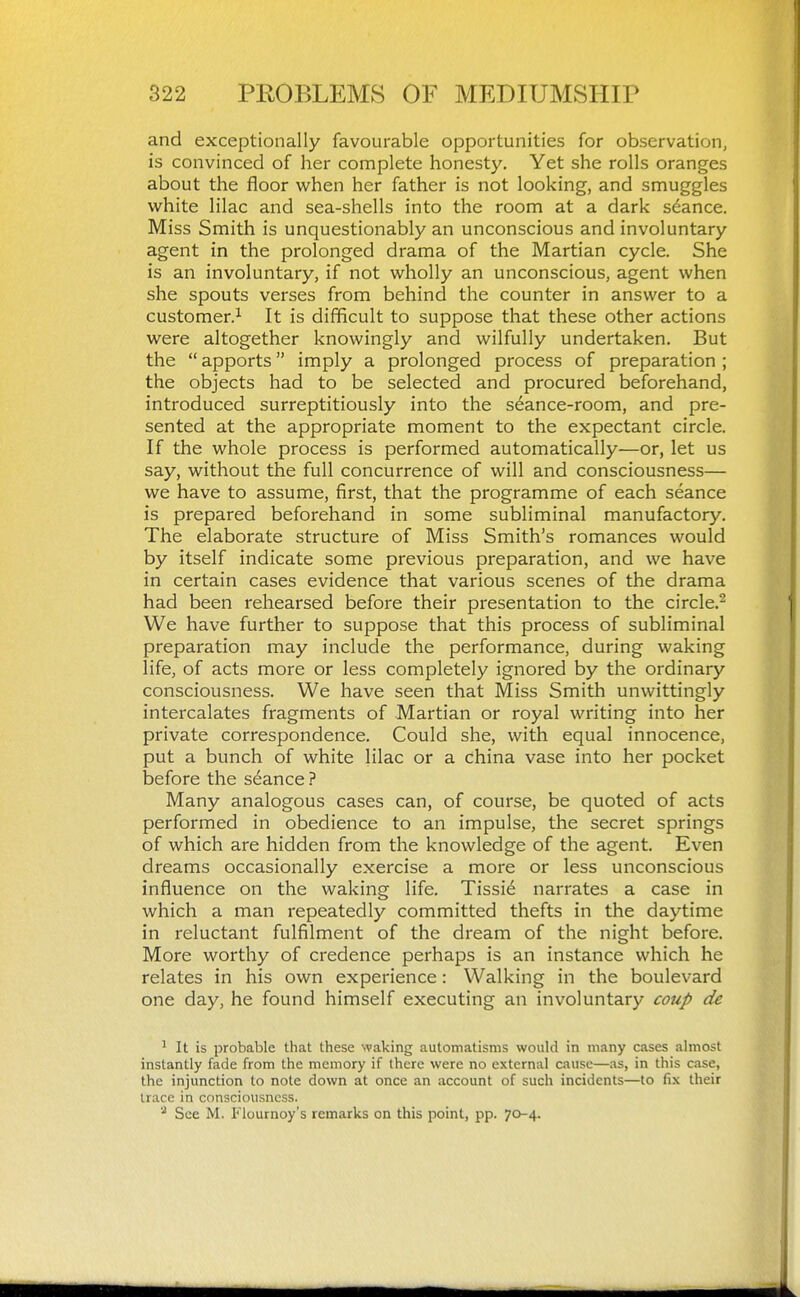 322 PROBLEMS OF MEDIUMSHIP

and exceptionally favourable opportunities for observation, is convinced of her complete honesty. Yet she rolls oranges about the floor when her father is not looking, and smuggles white lilac and sea-shells into the room at a dark séance. Miss Smith is unquestionably an unconscious and involuntary agent in the prolonged drama of the Martian cycle. She is an involuntary, if not wholly an unconscious, agent when she spouts verses from behind the counter in answer to a customer.$^1$ It is difficult to suppose that these other actions were altogether knowingly and wilfully undertaken. But the "apports" imply a prolonged process of preparation; the objects had to be selected and procured beforehand, introduced surreptitiously into the séance-room, and presented at the appropriate moment to the expectant circle. If the whole process is performed automatically—or, let us say, without the full concurrence of will and consciousness—we have to assume, first, that the programme of each séance is prepared beforehand in some subliminal manufactory. The elaborate structure of Miss Smith's romances would by itself indicate some previous preparation, and we have in certain cases evidence that various scenes of the drama had been rehearsed before their presentation to the circle.$^2$ We have further to suppose that this process of subliminal preparation may include the performance, during waking life, of acts more or less completely ignored by the ordinary consciousness. We have seen that Miss Smith unwittingly intercalates fragments of Martian or royal writing into her private correspondence. Could she, with equal innocence, put a bunch of white lilac or a china vase into her pocket before the séance?

Many analogous cases can, of course, be quoted of acts performed in obedience to an impulse, the secret springs of which are hidden from the knowledge of the agent. Even dreams occasionally exercise a more or less unconscious influence on the waking life. Tissié narrates a case in which a man repeatedly committed thefts in the daytime in reluctant fulfilment of the dream of the night before. More worthy of credence perhaps is an instance which he relates in his own experience: Walking in the boulevard one day, he found himself executing an involuntary coup de

$^1$ It is probable that these waking automatisms would in many cases almost instantly fade from the memory if there were no external cause—as, in this case, the injunction to note down at once an account of such incidents—to fix their trace in consciousness.
$^2$ See M. Flournoy's remarks on this point, pp. 70-4.